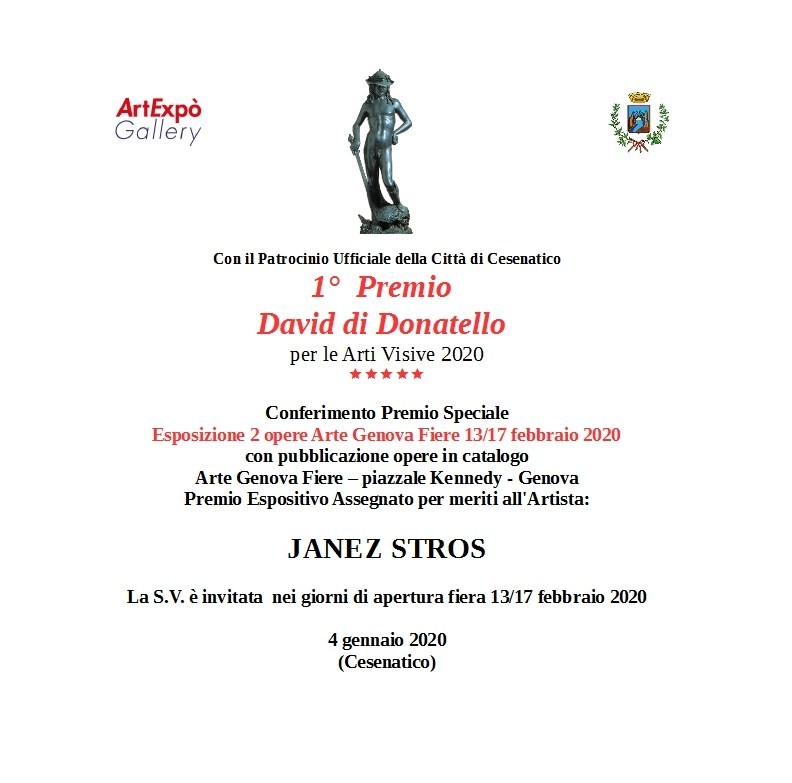 ArtExpò
Gallery

Con il Patrocinio Ufficiale della Città di Cesenatico

1° Premio
David di Donatello
per le Arti Visive 2020
★★★★★

Conferimento Premio Speciale
Esposizione 2 opere Arte Genova Fiere 13/17 febbraio 2020
con pubblicazione opere in catalogo
Arte Genova Fiere – piazzale Kennedy - Genova
Premio Espositivo Assegnato per meriti all'Artista:

JANEZ STROS

La S.V. è invitata nei giorni di apertura fiera 13/17 febbraio 2020

4 gennaio 2020
(Cesenatico)